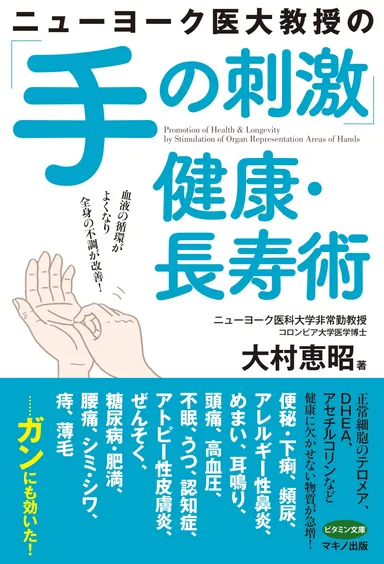 ニューヨーク医大教授の

「手の刺激」

Promotion of Health & Longevity by Stimulation of Organ Representation Areas of Hands

健康・長寿術

血液の循環がよくなり全身の不調が改善!

ニューヨーク医科大学非常勤教授
コロンビア大学医学博士

大村恵昭 著

正常細胞のテロメア、DHEA、アセチルコリンなど健康に欠かせない物質が急増!

便秘・下痢、頻尿、アレルギー性鼻炎、めまい、耳鳴り、頭痛、高血圧、不眠、うつ、認知症、アトピー性皮膚炎、ぜんそく、糖尿病・肥満、腰痛、シミ・シワ、痔、薄毛

……ガンにも効いた!

ビタミン文庫
マキノ出版